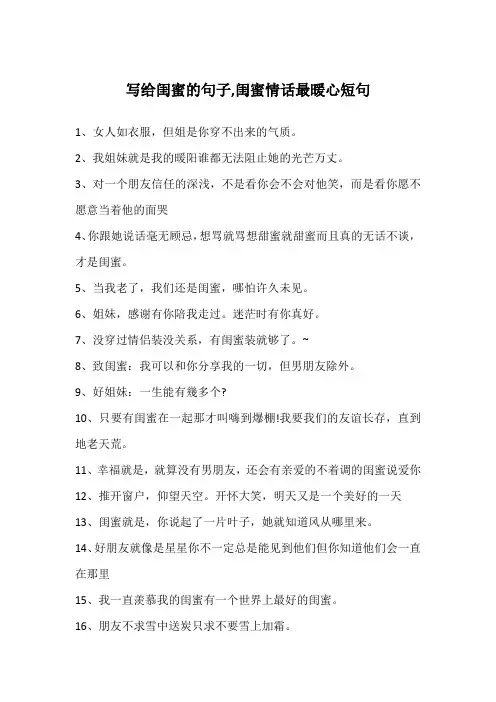 写给闺蜜的句子,闺蜜情话最暖心短句

1、女人如衣服，但姐是你穿不出来的气质。

2、我姐妹就是我的暖阳谁都无法阻止她的光芒万丈。

3、对一个朋友信任的深浅，不是看你会不会对他笑，而是看你愿不愿意当着他的面哭

4、你跟她说话毫无顾忌，想骂就骂想甜蜜就甜蜜而且真的无话不谈，才是闺蜜。

5、当我老了，我们还是闺蜜，哪怕许久未见。

6、姐妹，感谢有你陪我走过。迷茫时有你真好。

7、没穿过情侣装没关系，有闺蜜装就够了。~

8、致闺蜜：我可以和你分享我的一切，但男朋友除外。

9、好姐妹：一生能有幾多个?

10、只要有闺蜜在一起那才叫嗨到爆棚!我要我们的友谊长存，直到地老天荒。

11、幸福就是，就算没有男朋友，还会有亲爱的不着调的闺蜜说爱你

12、推开窗户，仰望天空。开怀大笑，明天又是一个美好的一天

13、闺蜜就是，你说起了一片叶子，她就知道风从哪里来。

14、好朋友就像是星星你不一定总是能见到他们但你知道他们会一直在那里

15、我一直羡慕我的闺蜜有一个世界上最好的闺蜜。

16、朋友不求雪中送炭只求不要雪上加霜。